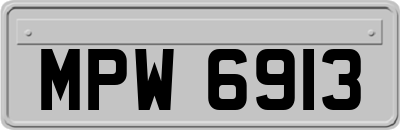 MPW 6913